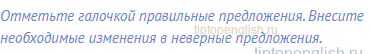 Отметьте галочкой правильные предложения. Внесите необходимые изменения в неверные предложения.

tiptopenglish.ru

tiptopenglish.ru